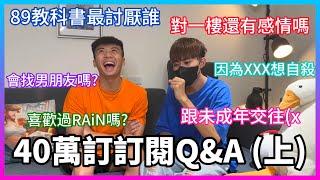 89教科書最討厭誰

對一樓還有感情嗎

因為XXX想自殺

會找男朋友嗎?

喜歡過RAiN嗎?

跟未成年交往(x

40萬訂訂閱Q&A (上)